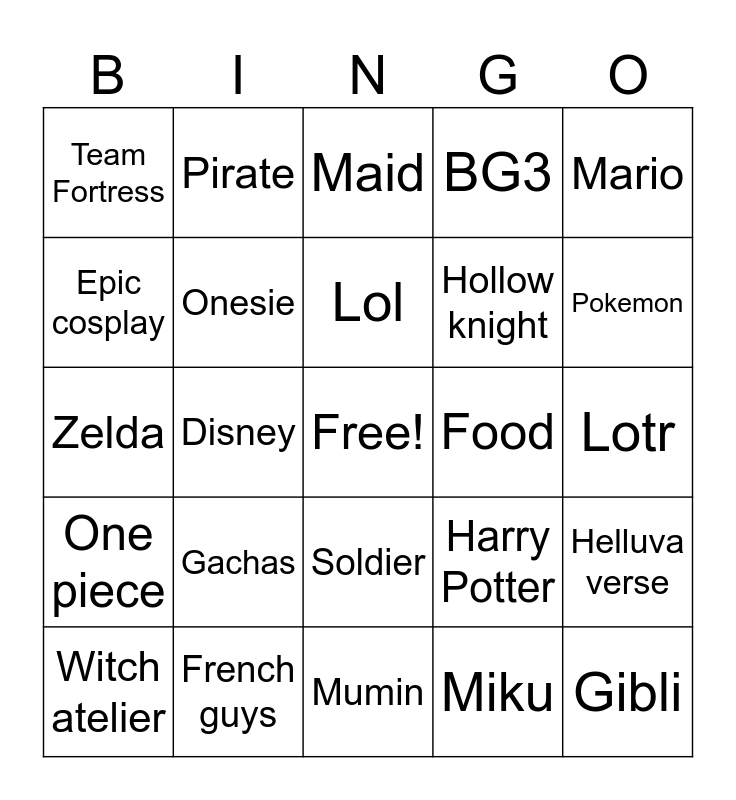 | B | I | N | G | O |
|---|---|---|---|---|
| Team Fortress | Pirate | Maid | BG3 | Mario |
| Epic cosplay | Onesie | Lol | Hollow knight | Pokemon |
| Zelda | Disney | Free! | Food | Lotr |
| One piece | Gachas | Soldier | Harry Potter | Helluva verse |
| Witch atelier | French guys | Mumin | Miku | Gibli |